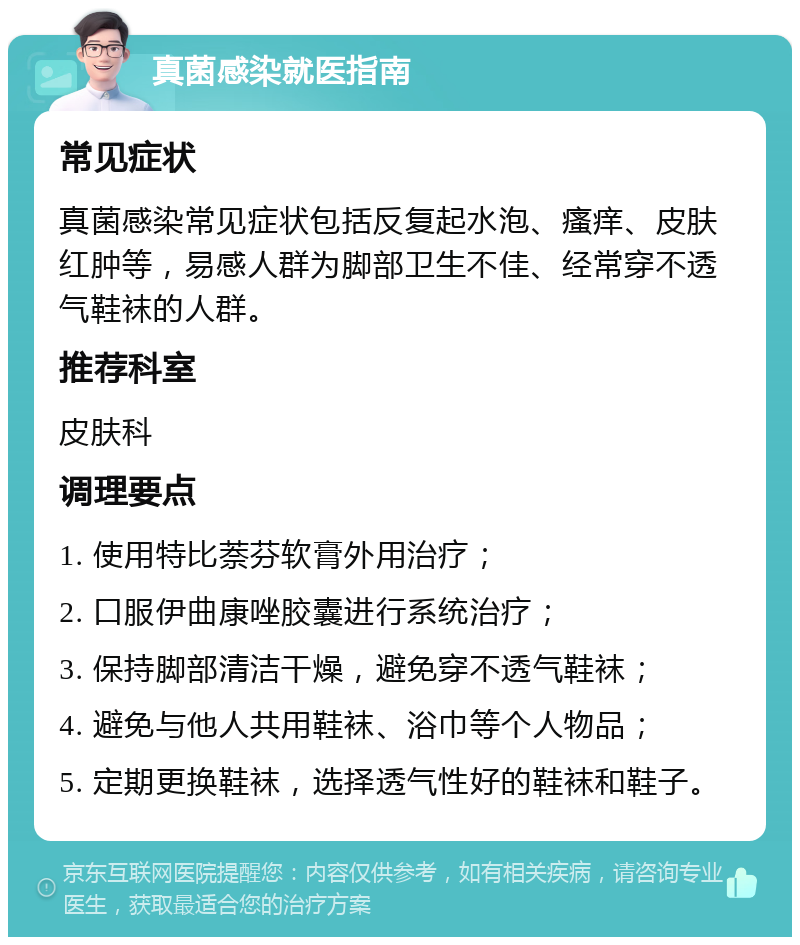 真菌感染就医指南

常见症状

真菌感染常见症状包括反复起水泡、瘙痒、皮肤红肿等，易感人群为脚部卫生不佳、经常穿不透气鞋袜的人群。

推荐科室

皮肤科

调理要点

1. 使用特比萘芬软膏外用治疗；

2. 口服伊曲康唑胶囊进行系统治疗；

3. 保持脚部清洁干燥，避免穿不透气鞋袜；

4. 避免与他人共用鞋袜、浴巾等个人物品；

5. 定期更换鞋袜，选择透气性好的鞋袜和鞋子。

京东互联网医院提醒您：内容仅供参考，如有相关疾病，请咨询专业医生，获取最适合您的治疗方案